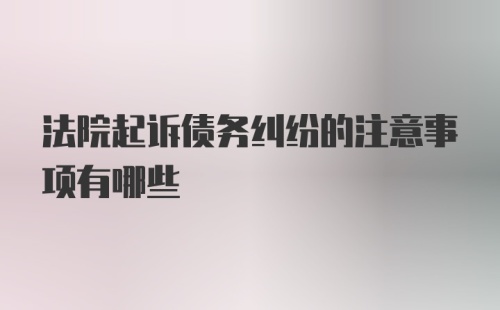 法院起诉债务纠纷的注意事项有哪些